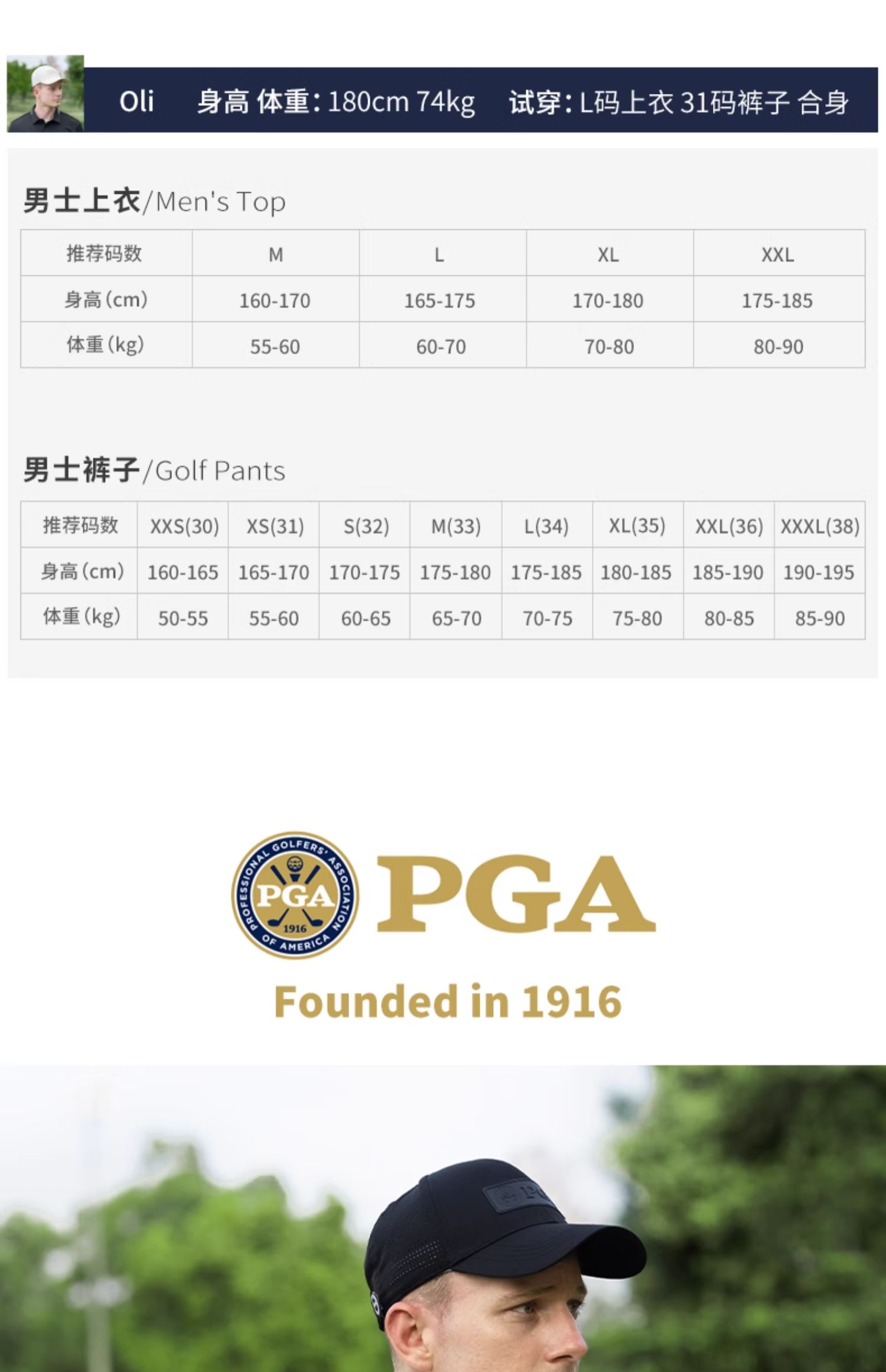 Oli 身高 体重: 180cm 74kg 试穿: L码上衣 31码裤子 合身

男士上衣/Men's Top

| 推荐码数 | M | L | XL | XXL |
|---|---|---|---|---|
| 身高(cm) | 160-170 | 165-175 | 170-180 | 175-185 |
| 体重(kg) | 55-60 | 60-70 | 70-80 | 80-90 |

男士裤子/Golf Pants

| 推荐码数 | XXS(30) | XS(31) | S(32) | M(33) | L(34) | XL(35) | XXL(36) | XXXL(38) |
|---|---|---|---|---|---|---|---|---|
| 身高(cm) | 160-165 | 165-170 | 170-175 | 175-180 | 175-185 | 180-185 | 185-190 | 190-195 |
| 体重(kg) | 50-55 | 55-60 | 60-65 | 65-70 | 70-75 | 75-80 | 80-85 | 85-90 |

PROFESSIONAL GOLFERS' ASSOCIATION OF AMERICA PGA 1916

PGA

Founded in 1916